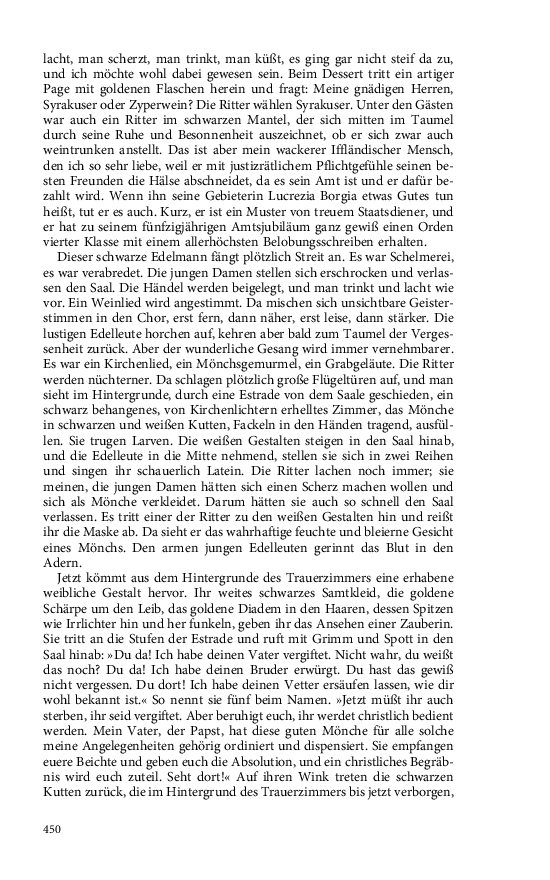 lacht, man scherzt, man trinkt, man küßt, es ging gar nicht steif da zu, und ich möchte wohl dabei gewesen sein. Beim Dessert tritt ein artiger Page mit goldenen Flaschen herein und fragt: Meine gnädigen Herren, Syrakuser oder Zyperwein? Die Ritter wählen Syrakuser. Unter den Gästen war auch ein Ritter im schwarzen Mantel, der sich mitten im Taumel durch seine Ruhe und Besonnenheit auszeichnet, ob er sich zwar auch weintrunken anstellt. Das ist aber mein wackerer Iffländischer Mensch, den ich so sehr liebe, weil er mit justizrätlichem Pflichtgefühle seinen besten Freunden die Hälse abschneidet, da es sein Amt ist und er dafür bezahlt wird. Wenn ihn seine Gebieterin Lucrezia Borgia etwas Gutes tun heißt, tut er es auch. Kurz, er ist ein Muster von treuem Staatsdiener, und er hat zu seinem fünfzigjährigen Amtsjubiläum ganz gewiß einen Orden vierter Klasse mit einem allerhöchsten Belobungsschreiben erhalten.
Dieser schwarze Edelmann fängt plötzlich Streit an. Es war Schelmerei, es war verabredet. Die jungen Damen stellen sich erschrocken und verlassen den Saal. Die Händel werden beigelegt, und man trinkt und lacht wie vor. Ein Weinlied wird angestimmt. Da mischen sich unsichtbare Geisterstimmen in den Chor, erst fern, dann näher, erst leise, dann stärker. Die lustigen Edelleute horchen auf, kehren aber bald zum Taumel der Vergessenheit zurück. Aber der wunderliche Gesang wird immer vernehmbarer. Es war ein Kirchenlied, ein Mönchsgemurmel, ein Grabgeläute. Die Ritter werden nüchterner. Da schlagen plötzlich große Flügeltüren auf, und man sieht im Hintergrunde, durch eine Estrade von dem Saale geschieden, ein schwarz behangenes, von Kirchenlichtern erhelltes Zimmer, das Mönche in schwarzen und weißen Kutten, Fackeln in den Händen tragend, ausfüllen. Sie trugen Larven. Die weißen Gestalten steigen in den Saal hinab, und die Edelleute in die Mitte nehmend, stellen sie sich in zwei Reihen und singen ihr schauerlich Latein. Die Ritter lachen noch immer; sie meinen, die jungen Damen hätten sich einen Scherz machen wollen und sich als Mönche verkleidet. Darum hätten sie auch so schnell den Saal verlassen. Es tritt einer der Ritter zu den weißen Gestalten hin und reißt ihr die Maske ab. Da sieht er das wahrhaftige feuchte und bleierne Gesicht eines Mönchs. Den armen jungen Edelleuten gerinnt das Blut in den Adern.
Jetzt kömmt aus dem Hintergrunde des Trauerzimmers eine erhabene weibliche Gestalt hervor. Ihr weites schwarzes Samtkleid, die goldene Schärpe um den Leib, das goldene Diadem in den Haaren, dessen Spitzen wie Irrlichter hin und her funkeln, geben ihr das Ansehen einer Zauberin. Sie tritt an die Stufen der Estrade und ruft mit Grimm und Spott in den Saal hinab: »Du da! Ich habe deinen Vater vergiftet. Nicht wahr, du weißt das noch? Du da! Ich habe deinen Bruder erwürgt. Du hast das gewiß nicht vergessen. Du dort! Ich habe deinen Vetter ersäufen lassen, wie dir wohl bekannt ist.« So nennt sie fünf beim Namen. »Jetzt müßt ihr auch sterben, ihr seid vergiftet. Aber beruhigt euch, ihr werdet christlich bedient werden. Mein Vater, der Papst, hat diese guten Mönche für alle solche meine Angelegenheiten gehörig ordiniert und dispensiert. Sie empfangen euere Beichte und geben euch die Absolution, und ein christliches Begräbnis wird euch zuteil. Seht dort!« Auf ihren Wink treten die schwarzen Kutten zurück, die im Hintergrund des Trauerzimmers bis jetzt verborgen,

450